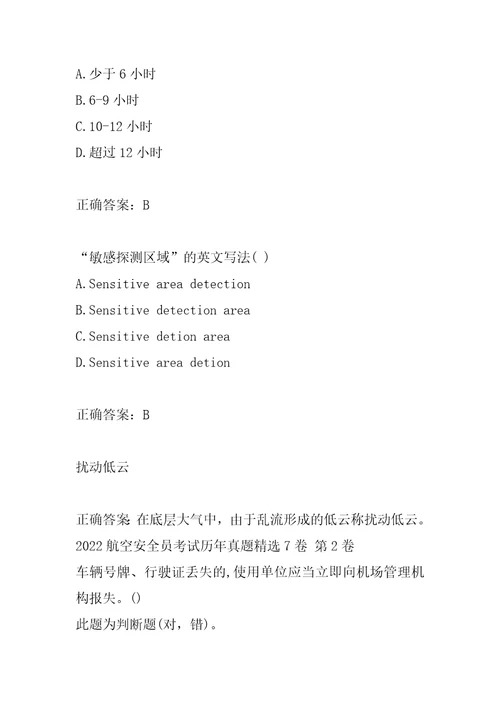 A.少于6小时
B.6-9小时
C.10-12小时
D.超过12小时

正确答案：B

“敏感探测区域”的英文写法( )
A.Sensitive area detection
B.Sensitive detection area
C.Sensitive detion area
D.Sensitive area detion

正确答案：B

扰动低云

正确答案 在底层大气中，由于乱流形成的低云称扰动低云。
2022航空安全员考试历年真题精选7卷 第2卷
车辆号牌、行驶证丢失的,使用单位应当立即向机场管理机构报失。()
此题为判断题(对，错)。